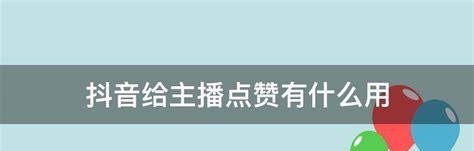 抖音给主播点赞有什么用